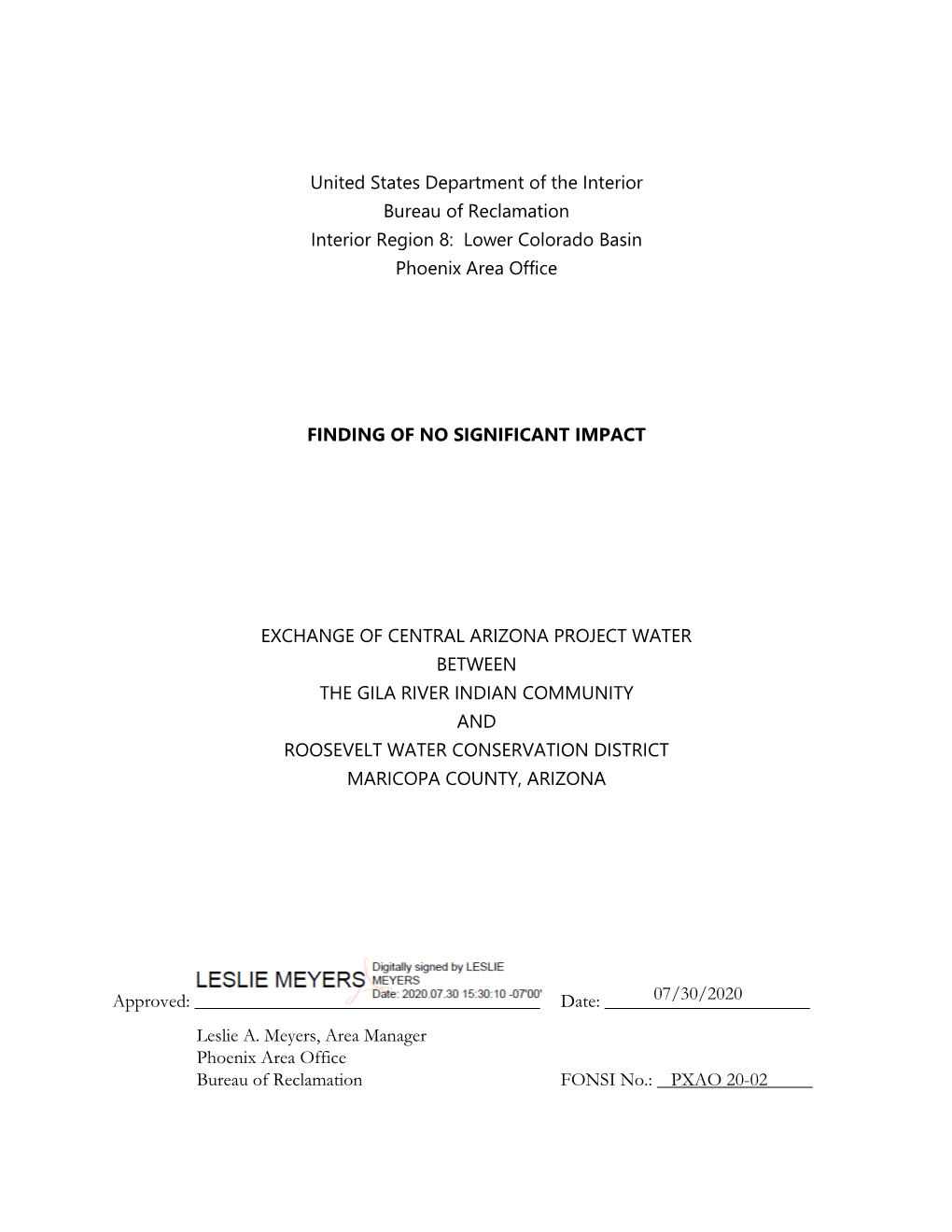 United States Department of the Interior
Bureau of Reclamation
Interior Region 8: Lower Colorado Basin
Phoenix Area Office

FINDING OF NO SIGNIFICANT IMPACT

EXCHANGE OF CENTRAL ARIZONA PROJECT WATER
BETWEEN
THE GILA RIVER INDIAN COMMUNITY
AND
ROOSEVELT WATER CONSERVATION DISTRICT
MARICOPA COUNTY, ARIZONA

Approved: LESLIE MEYERS Digitally signed by LESLIE MEYERS Date: 2020.07.30 15:30:10 -07'00' Date: 07/30/2020

Leslie A. Meyers, Area Manager
Phoenix Area Office
Bureau of Reclamation FONSI No.: PXAO 20-02